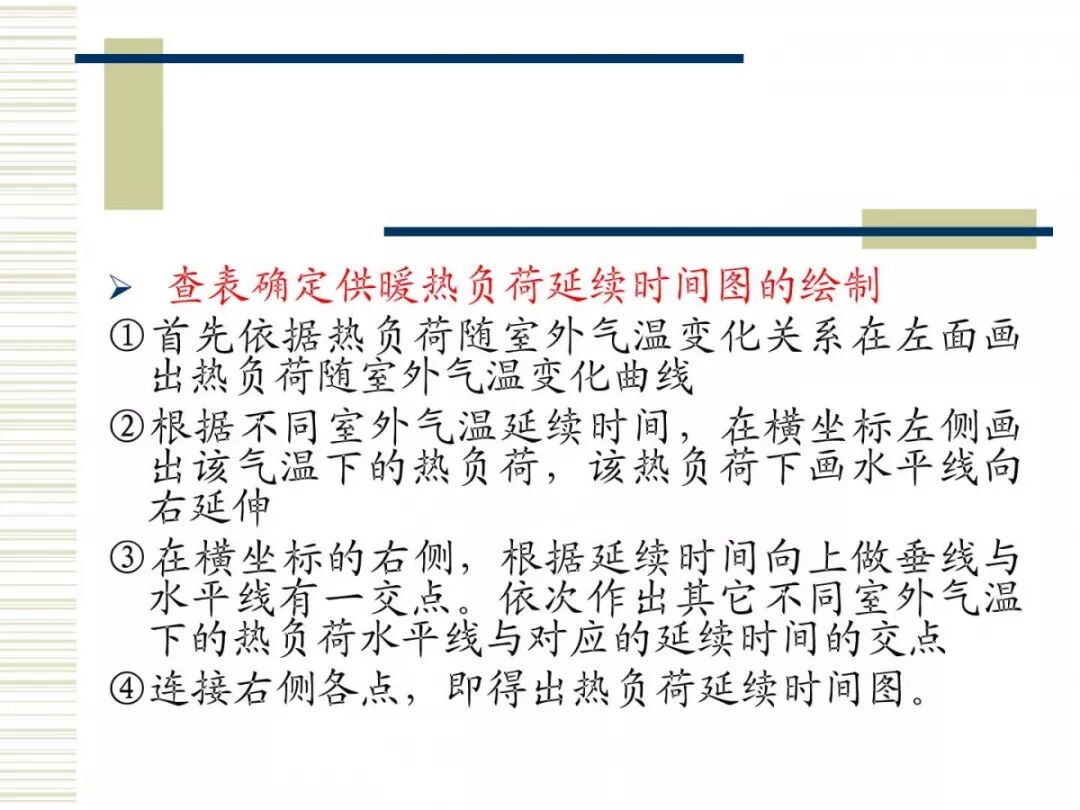 ➢ 查表确定供暖热负荷延续时间图的绘制

①首先依据热负荷随室外气温变化关系在左面画出热负荷随室外气温变化曲线

②根据不同室外气温延续时间，在横坐标左侧画出该气温下的热负荷，该热负荷下画水平线向右延伸

③在横坐标的右侧，根据延续时间向上做垂线与水平线有一交点。依次作出其它不同室外气温下的热负荷水平线与对应的延续时间的交点

④连接右侧各点，即得出热负荷延续时间图。